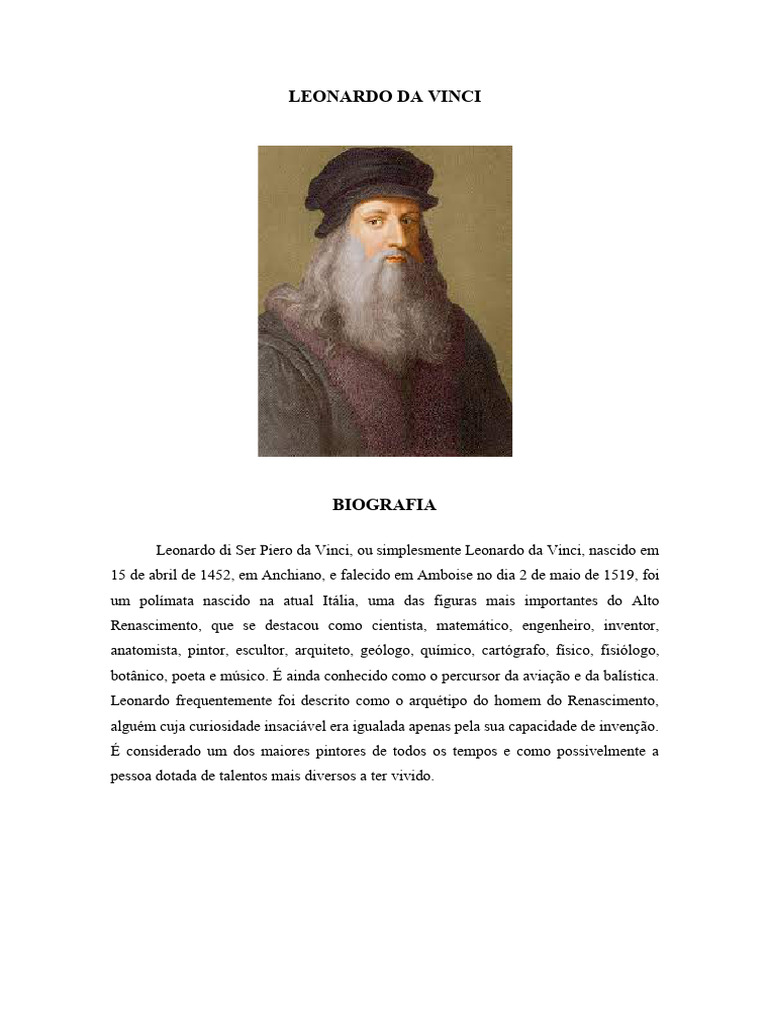 LEONARDO DA VINCI

BIOGRAFIA

Leonardo di Ser Piero da Vinci, ou simplesmente Leonardo da Vinci, nascido em 15 de abril de 1452, em Anchiano, e falecido em Amboise no dia 2 de maio de 1519, foi um polímata nascido na atual Itália, uma das figuras mais importantes do Alto Renascimento, que se destacou como cientista, matemático, engenheiro, inventor, anatomista, pintor, escultor, arquiteto, geólogo, químico, cartógrafo, físico, fisiólogo, botânico, poeta e músico. É ainda conhecido como o percursor da aviação e da balística. Leonardo frequentemente foi descrito como o arquétipo do homem do Renascimento, alguém cuja curiosidade insaciável era igualada apenas pela sua capacidade de invenção. É considerado um dos maiores pintores de todos os tempos e como possivelmente a pessoa dotada de talentos mais diversos a ter vivido.